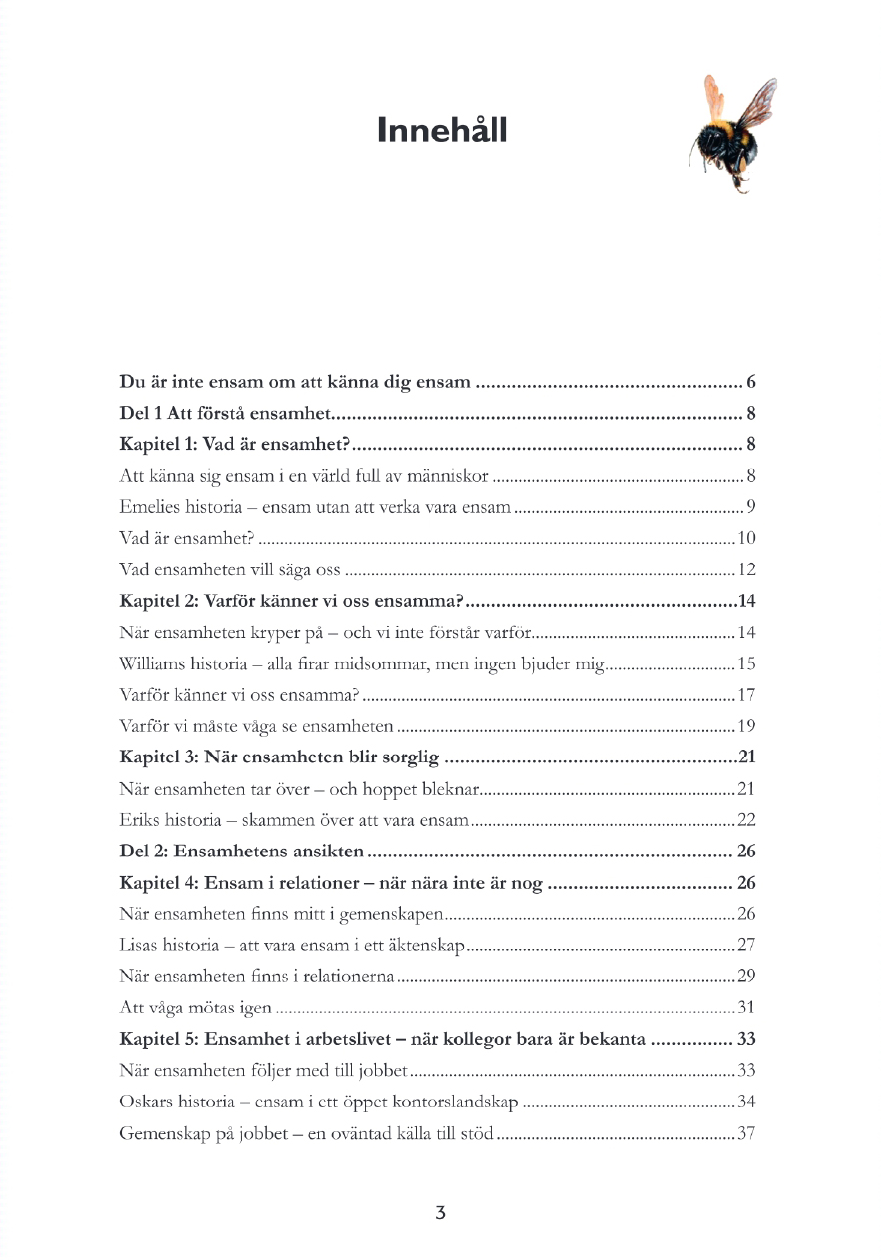 Innehåll

Du är inte ensam om att känna dig ensam 6

Del 1 Att förstå ensamhet 8

Kapitel 1: Vad är ensamhet? 8

Att känna sig ensam i en värld full av människor 8

Emelies historia – ensam utan att verka vara ensam 9

Vad är ensamhet? 10

Vad ensamheten vill säga oss 12

Kapitel 2: Varför känner vi oss ensamma? 14

När ensamheten kryper på – och vi inte förstår varför 14

Williams historia – alla firar midsommar, men ingen bjuder mig 15

Varför känner vi oss ensamma? 17

Varför vi måste våga se ensamheten 19

Kapitel 3: När ensamheten blir sorglig 21

När ensamheten tar över – och hoppet bleknar 21

Eriks historia – skammen över att vara ensam 22

Del 2: Ensamhetens ansikten 26

Kapitel 4: Ensam i relationer – när nära inte är nog 26

När ensamheten finns mitt i gemenskapen 26

Lisas historia – att vara ensam i ett äktenskap 27

När ensamheten finns i relationerna 29

Att våga mötas igen 31

Kapitel 5: Ensamhet i arbetslivet – när kollegor bara är bekanta 33

När ensamheten följer med till jobbet 33

Oskars historia – ensam i ett öppet kontorslandskap 34

Gemenskap på jobbet – en oväntad källa till stöd 37

3